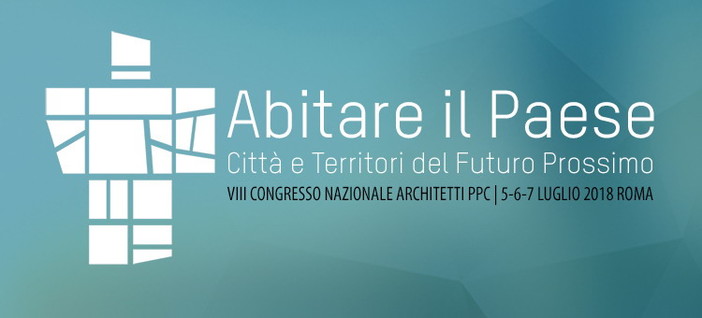 Abitare il Paese

Città e Territori del Futuro Prossimo

VIII CONGRESSO NAZIONALE ARCHITETTI PPC | 5-6-7 LUGLIO 2018 ROMA